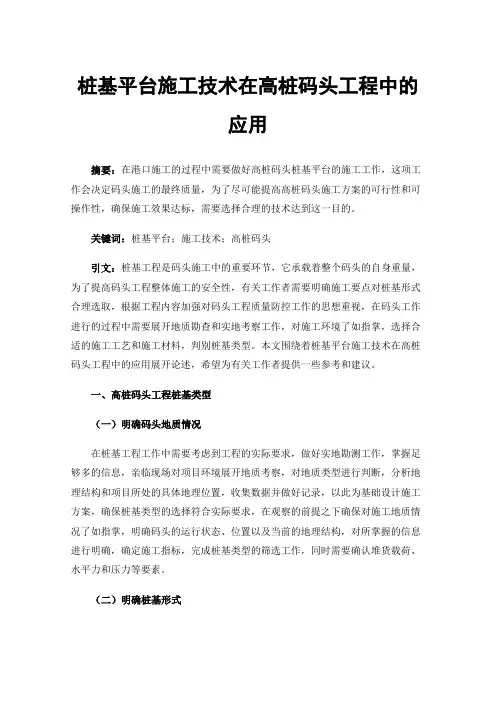 桩基平台施工技术在高桩码头工程中的应用

摘要：在港口施工的过程中需要做好高桩码头桩基平台的施工工作，这项工作会决定码头施工的最终质量，为了尽可能提高高桩码头施工方案的可行性和可操作性，确保施工效果达标，需要选择合理的技术达到这一目的。

关键词：桩基平台；施工技术；高桩码头

引文：桩基工程是码头施工中的重要环节，它承载着整个码头的自身重量，为了提高码头工程整体施工的安全性，有关工作者需要明确施工要点对桩基形式合理选取，根据工程内容加强对码头工程质量防控工作的思想重视，在码头工作进行的过程中需要展开地质勘查和实地考察工作，对施工环境了如指掌，选择合适的施工工艺和施工材料，判别桩基类型。本文围绕着桩基平台施工技术在高桩码头工程中的应用展开论述，希望为有关工作者提供一些参考和建议。

一、高桩码头工程桩基类型

（一）明确码头地质情况

在桩基工程工作中需要考虑到工程的实际要求，做好实地勘测工作，掌握足够多的信息，亲临现场对项目环境展开地质考察，对地质类型进行判断，分析地理结构和项目所处的具体地理位置，收集数据并做好记录，以此为基础设计施工方案，确保桩基类型的选择符合实际要求，在观察的前提之下确保对施工地质情况了如指掌，明确码头的运行状态、位置以及当前的地理结构，对所掌握的信息进行明确，确定施工指标，完成桩基类型的筛选工作，同时需要确认堆货载荷、水平力和压力等要素。

（二）明确桩基形式